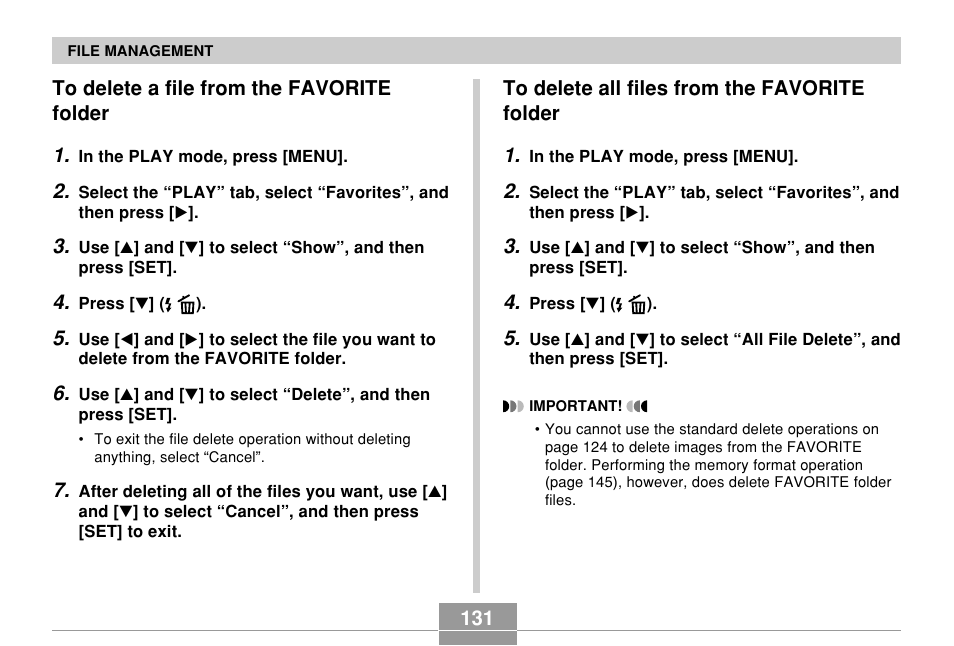 FILE MANAGEMENT

To delete a file from the FAVORITE folder

1. In the PLAY mode, press [MENU].

2. Select the “PLAY” tab, select “Favorites”, and then press [▶].

3. Use [▲] and [▼] to select “Show”, and then press [SET].

4. Press [▼] (⚡ 🗑).

5. Use [◀] and [▶] to select the file you want to delete from the FAVORITE folder.

6. Use [▲] and [▼] to select “Delete”, and then press [SET].

• To exit the file delete operation without deleting anything, select “Cancel”.

7. After deleting all of the files you want, use [▲] and [▼] to select “Cancel”, and then press [SET] to exit.

To delete all files from the FAVORITE folder

1. In the PLAY mode, press [MENU].

2. Select the “PLAY” tab, select “Favorites”, and then press [▶].

3. Use [▲] and [▼] to select “Show”, and then press [SET].

4. Press [▼] (⚡ 🗑).

5. Use [▲] and [▼] to select “All File Delete”, and then press [SET].

IMPORTANT!

• You cannot use the standard delete operations on page 124 to delete images from the FAVORITE folder. Performing the memory format operation (page 145), however, does delete FAVORITE folder files.

131